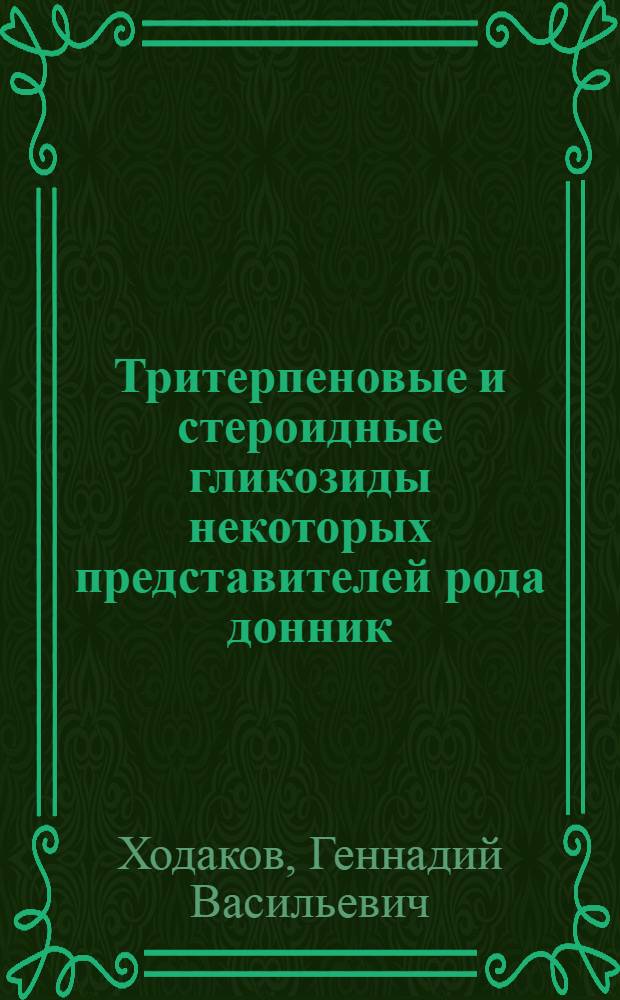 Тритерпеновые и стероидные гликозиды некоторых представителей рода донник

Ходаков, Геннадий Васильевич